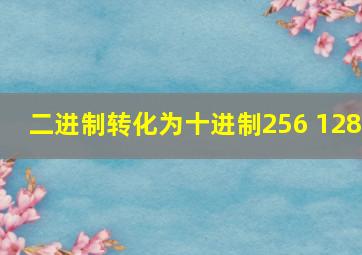 二进制转化为十进制256 128